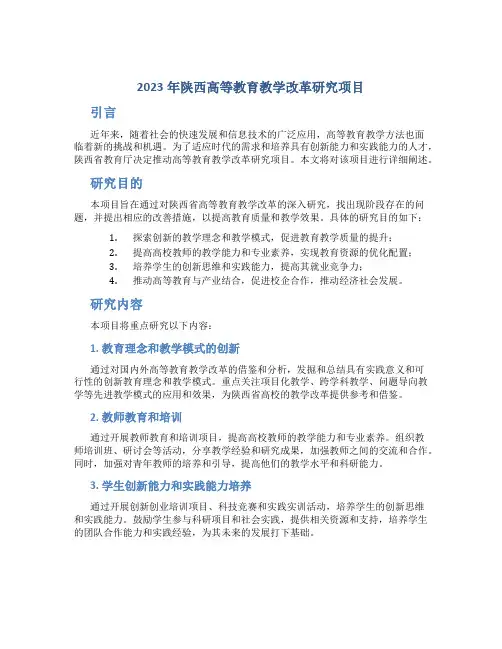 2023 年陕西高等教育教学改革研究项目

引言

近年来，随着社会的快速发展和信息技术的广泛应用，高等教育教学方法也面临着新的挑战和机遇。为了适应时代的需求和培养具有创新能力和实践能力的人才，陕西省教育厅决定推动高等教育教学改革研究项目。本文将对该项目进行详细阐述。

研究目的

本项目旨在通过对陕西省高等教育教学改革的深入研究，找出现阶段存在的问题，并提出相应的改善措施，以提高教育质量和教学效果。具体的研究目的如下：

1. 探索创新的教学理念和教学模式，促进教育教学质量的提升；
2. 提高高校教师的教学能力和专业素养，实现教育资源的优化配置；
3. 培养学生的创新思维和实践能力，提高其就业竞争力；
4. 推动高等教育与产业结合，促进校企合作，推动经济社会发展。

研究内容

本项目将重点研究以下内容：

1. 教育理念和教学模式的创新

通过对国内外高等教育教学改革的借鉴和分析，发掘和总结具有实践意义和可行性的创新教育理念和教学模式。重点关注项目化教学、跨学科教学、问题导向教学等先进教学模式的应用和效果，为陕西省高校的教学改革提供参考和借鉴。

2. 教师教育和培训

通过开展教师教育和培训项目，提高高校教师的教学能力和专业素养。组织教师培训班、研讨会等活动，分享教学经验和研究成果，加强教师之间的交流和合作。同时，加强对青年教师的培养和引导，提高他们的教学水平和科研能力。

3. 学生创新能力和实践能力培养

通过开展创新创业培训项目、科技竞赛和实践实训活动，培养学生的创新思维和实践能力。鼓励学生参与科研项目和社会实践，提供相关资源和支持，培养学生的团队合作能力和实践经验，为其未来的发展打下基础。